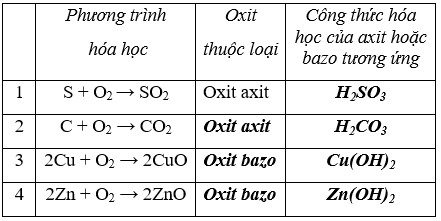 |  | Phương trình hóa học | Oxit thuộc loại | Công thức hóa học của axit hoặc bazo tương ứng |
|---|---|---|---|
| 1 | $S + O_2 \rightarrow SO_2$ | Oxit axit | $H_2SO_3$ |
| 2 | $C + O_2 \rightarrow CO_2$ | Oxit axit | $H_2CO_3$ |
| 3 | $2Cu + O_2 \rightarrow 2CuO$ | Oxit bazo | $Cu(OH)_2$ |
| 4 | $2Zn + O_2 \rightarrow 2ZnO$ | Oxit bazo | $Zn(OH)_2$ |